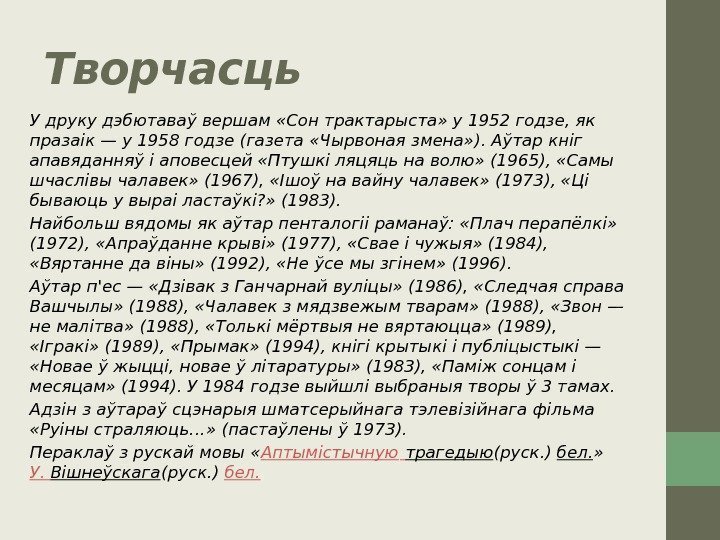 Творчасць

У друку дэбютаваў вершам «Сон трактарыста» у 1952 годзе, як празаік — у 1958 годзе (газета «Чырвоная змена»). Аўтар кніг апавяданняў і аповесцей «Птушкі ляцяць на волю» (1965), «Самы шчаслівы чалавек» (1967), «Ішоў на вайну чалавек» (1973), «Ці бываюць у выраі ластаўкі?» (1983).

Найбольш вядомы як аўтар пенталогіі раманаў: «Плач перапёлкі» (1972), «Апраўданне крыві» (1977), «Свае і чужыя» (1984), «Вяртанне да віны» (1992), «Не ўсе мы згінем» (1996).

Аўтар п'ес — «Дзівак з Ганчарнай вуліцы» (1986), «Следчая справа Вашчылы» (1988), «Чалавек з мядзвежым тварам» (1988), «Звон — не малітва» (1988), «Толькі мёртвыя не вяртаюцца» (1989), «Ігракі» (1989), «Прымак» (1994), кнігі крытыкі і публіцыстыкі — «Новае ў жыцці, новае ў літаратуры» (1983), «Паміж сонцам і месяцам» (1994). У 1984 годзе выйшлі выбраныя творы ў 3 тамах.

Адзін з аўтараў сцэнарыя шматсерыйнага тэлевізійнага фільма «Руіны страляюць...» (пастаўлены ў 1973).

Пераклаў з рускай мовы «Аптымістычную трагедыю(руск.) бел.» У. Вішнеўскага(руск.) бел.